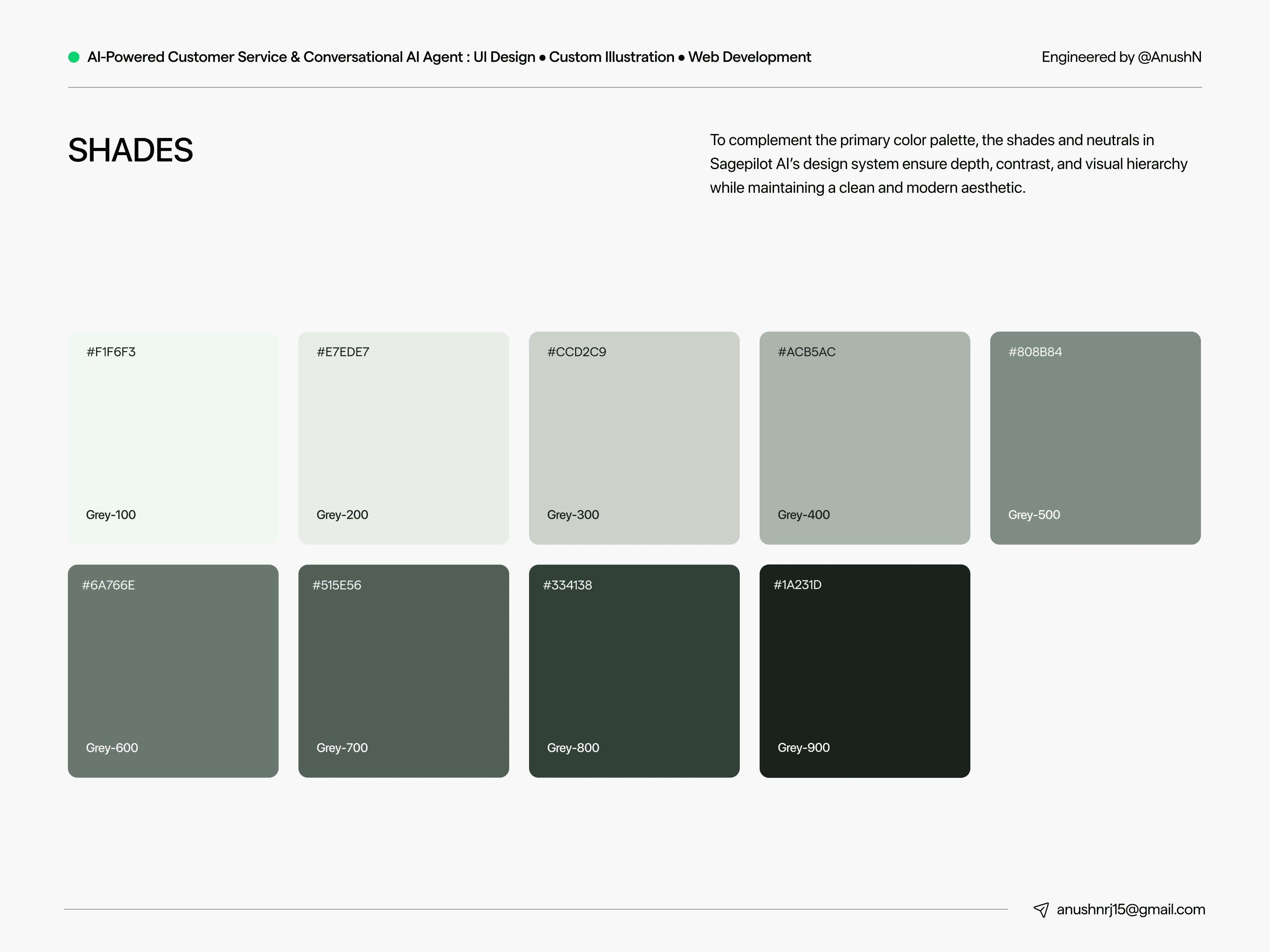 AI-Powered Customer Service & Conversational AI Agent : UI Design • Custom Illustration • Web Development

Engineered by @AnushN

SHADES

To complement the primary color palette, the shades and neutrals in Sagepilot AI's design system ensure depth, contrast, and visual hierarchy while maintaining a clean and modern aesthetic.

#F1F6F3
Grey-100

#E7EDE7
Grey-200

#CCD2C9
Grey-300

#ACB5AC
Grey-400

#808B84
Grey-500

#6A766E
Grey-600

#515E56
Grey-700

#334138
Grey-800

#1A231D
Grey-900

anushnrj15@gmail.com